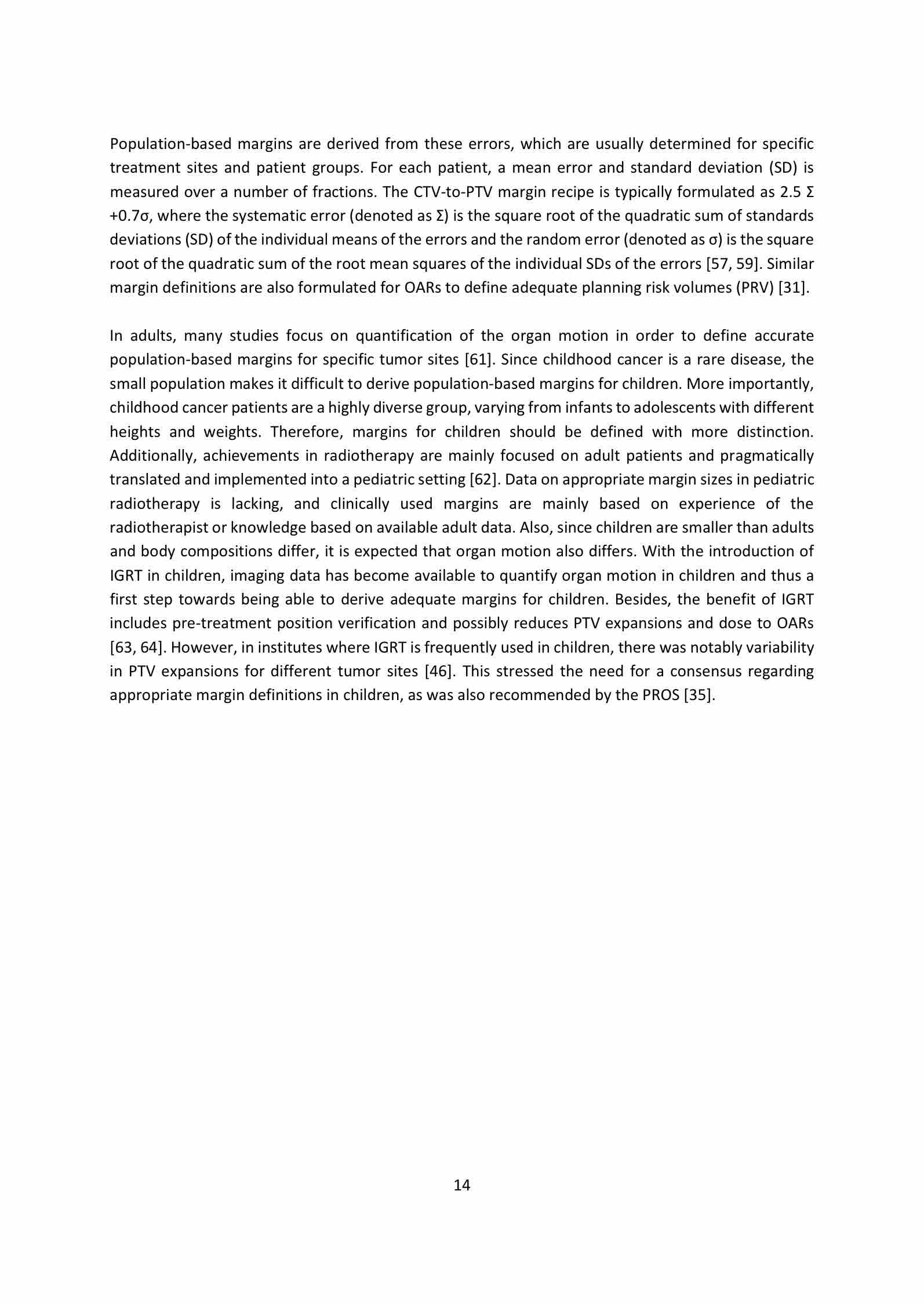 Population-based margins are derived from these errors, which are usually determined for specific treatment sites and patient groups. For each patient, a mean error and standard deviation (SD) is measured over a number of fractions. The CTV-to-PTV margin recipe is typically formulated as 2.5 Σ +0.7σ, where the systematic error (denoted as Σ) is the square root of the quadratic sum of standards deviations (SD) of the individual means of the errors and the random error (denoted as σ) is the square root of the quadratic sum of the root mean squares of the individual SDs of the errors [57, 59]. Similar margin definitions are also formulated for OARs to define adequate planning risk volumes (PRV) [31].

In adults, many studies focus on quantification of the organ motion in order to define accurate population-based margins for specific tumor sites [61]. Since childhood cancer is a rare disease, the small population makes it difficult to derive population-based margins for children. More importantly, childhood cancer patients are a highly diverse group, varying from infants to adolescents with different heights and weights. Therefore, margins for children should be defined with more distinction. Additionally, achievements in radiotherapy are mainly focused on adult patients and pragmatically translated and implemented into a pediatric setting [62]. Data on appropriate margin sizes in pediatric radiotherapy is lacking, and clinically used margins are mainly based on experience of the radiotherapist or knowledge based on available adult data. Also, since children are smaller than adults and body compositions differ, it is expected that organ motion also differs. With the introduction of IGRT in children, imaging data has become available to quantify organ motion in children and thus a first step towards being able to derive adequate margins for children. Besides, the benefit of IGRT includes pre-treatment position verification and possibly reduces PTV expansions and dose to OARs [63, 64]. However, in institutes where IGRT is frequently used in children, there was notably variability in PTV expansions for different tumor sites [46]. This stressed the need for a consensus regarding appropriate margin definitions in children, as was also recommended by the PROS [35].

14